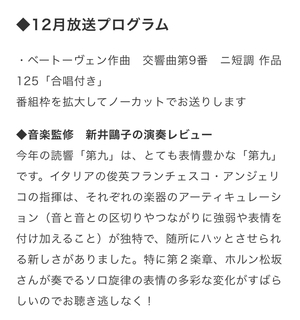 ◆12月放送プログラム

・ベートーヴェン作曲　交響曲第9番　ニ短調 作品125「合唱付き」
番組枠を拡大してノーカットでお送りします

◆音楽監修　新井鷗子の演奏レビュー
今年の読響「第九」は、とても表情豊かな「第九」です。イタリアの俊英フランチェスコ・アンジェリコの指揮は、それぞれの楽器のアーティキュレーション（音と音との区切りやつながりに強弱や表情を付け加えること）が独特で、随所にハッとさせられる新しさがありました。特に第２楽章、ホルン松坂さんが奏でるソロ旋律の表情の多彩な変化がすばらしいのでお聴き逃しなく！